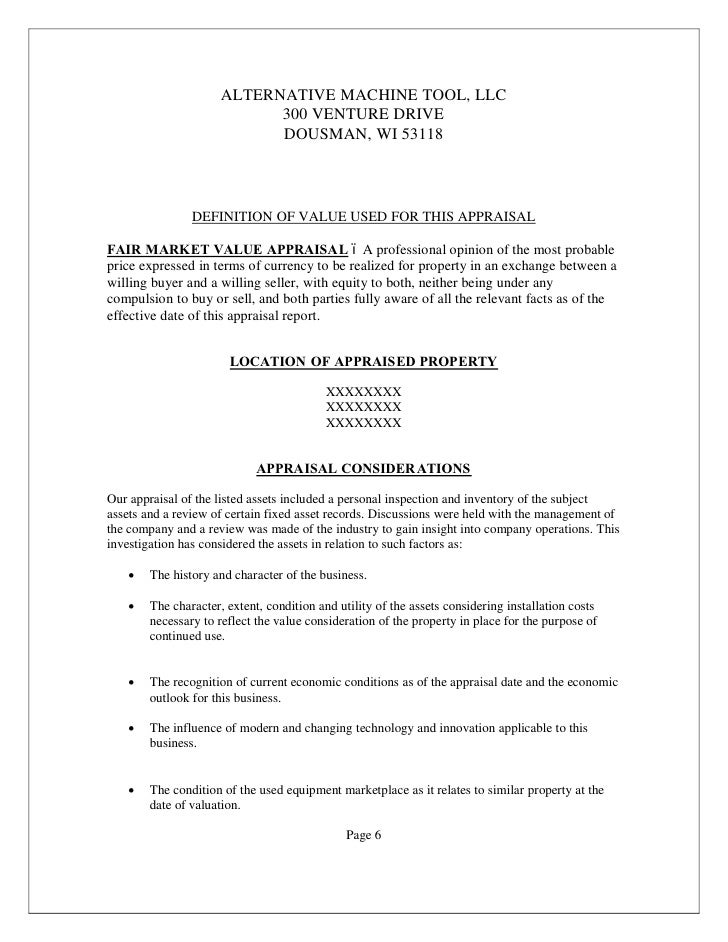 ALTERNATIVE MACHINE TOOL, LLC
300 VENTURE DRIVE
DOUSMAN, WI 53118

DEFINITION OF VALUE USED FOR THIS APPRAISAL

FAIR MARKET VALUE APPRAISAL ï A professional opinion of the most probable price expressed in terms of currency to be realized for property in an exchange between a willing buyer and a willing seller, with equity to both, neither being under any compulsion to buy or sell, and both parties fully aware of all the relevant facts as of the effective date of this appraisal report.

LOCATION OF APPRAISED PROPERTY

XXXXXXXX
XXXXXXXX
XXXXXXXX

APPRAISAL CONSIDERATIONS

Our appraisal of the listed assets included a personal inspection and inventory of the subject assets and a review of certain fixed asset records. Discussions were held with the management of the company and a review was made of the industry to gain insight into company operations. This investigation has considered the assets in relation to such factors as:

• The history and character of the business.

• The character, extent, condition and utility of the assets considering installation costs necessary to reflect the value consideration of the property in place for the purpose of continued use.

• The recognition of current economic conditions as of the appraisal date and the economic outlook for this business.

• The influence of modern and changing technology and innovation applicable to this business.

• The condition of the used equipment marketplace as it relates to similar property at the date of valuation.

Page 6